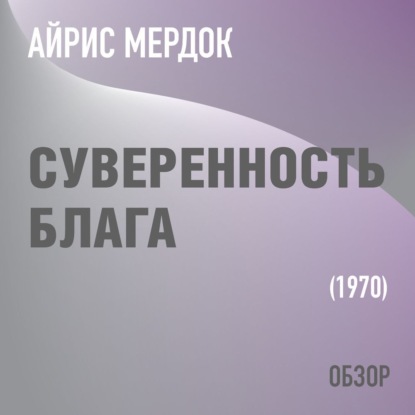 АЙРИС МЕРДОК

СУВЕРЕННОСТЬ БЛАГА

(1970)

ОБЗОР